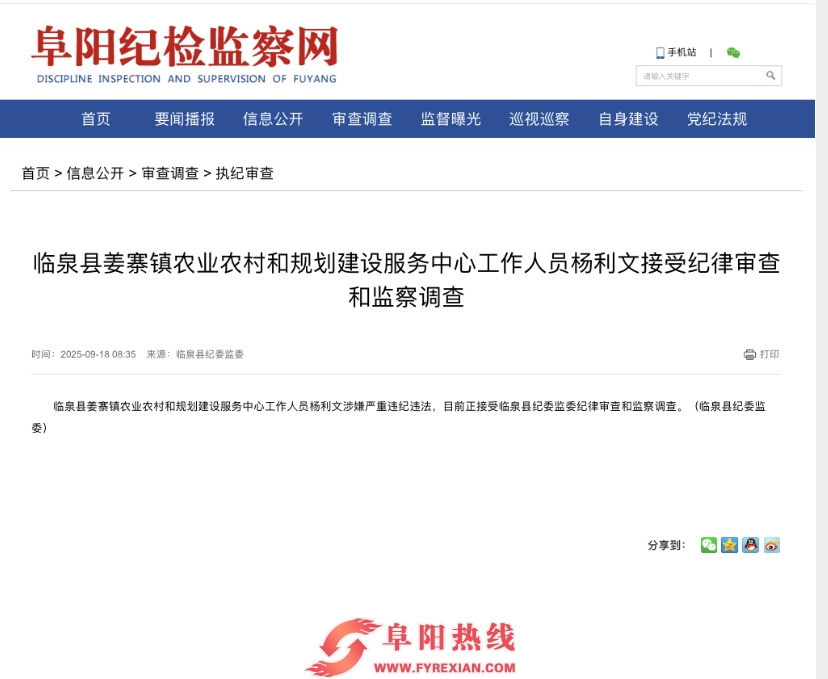 阜阳纪检监察网
DISCIPLINE INSPECTION AND SUPERVISION OF FUYANG

手机站 |

请输入关键字

首页 要闻播报 信息公开 审查调查 监督曝光 巡视巡察 自身建设 党纪法规

首页 > 信息公开 > 审查调查 > 执纪审查

临泉县姜寨镇农业农村和规划建设服务中心工作人员杨利文接受纪律审查和监察调查

时间：2025-09-18 08:35 来源：临泉县纪委监委

打印

临泉县姜寨镇农业农村和规划建设服务中心工作人员杨利文涉嫌严重违纪违法，目前正接受临泉县纪委监委纪律审查和监察调查。（临泉县纪委监委）

分享到：

阜阳热线
WWW.FYREXIAN.COM